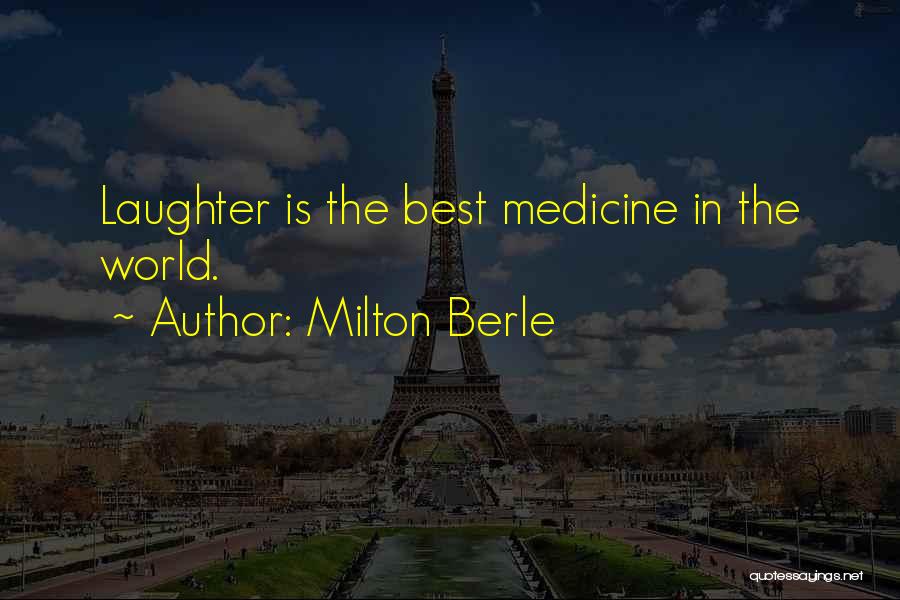 Laughter is the best medicine in the world.
~ Author: Milton Berle

quotessayings.net